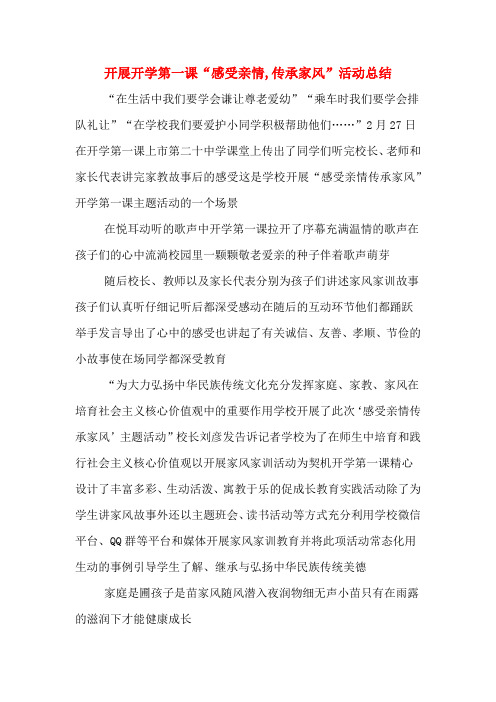 开展开学第一课“感受亲情,传承家风”活动总结

“在生活中我们要学会谦让尊老爱幼”“乘车时我们要学会排队礼让”“在学校我们要爱护小同学积极帮助他们……”2月27日在开学第一课上市第二十中学课堂上传出了同学们听完校长、老师和家长代表讲完家教故事后的感受这是学校开展“感受亲情传承家风”开学第一课主题活动的一个场景

在悦耳动听的歌声中开学第一课拉开了序幕充满温情的歌声在孩子们的心中流淌校园里一颗颗敬老爱亲的种子伴着歌声萌芽

随后校长、教师以及家长代表分别为孩子们讲述家风家训故事孩子们认真听仔细记听后都深受感动在随后的互动环节他们都踊跃举手发言导出了心中的感受也讲起了有关诚信、友善、孝顺、节俭的小故事使在场同学都深受教育

“为大力弘扬中华民族传统文化充分发挥家庭、家教、家风在培育社会主义核心价值观中的重要作用学校开展了此次‘感受亲情传承家风’主题活动”校长刘彦发告诉记者学校为了在师生中培育和践行社会主义核心价值观以开展家风家训活动为契机开学第一课精心设计了丰富多彩、生动活泼、寓教于乐的促成长教育实践活动除了为学生讲家风故事外还以主题班会、读书活动等方式充分利用学校微信平台、QQ群等平台和媒体开展家风家训教育并将此项活动常态化用生动的事例引导学生了解、继承与弘扬中华民族传统美德

家庭是圃孩子是苗家风随风潜入夜润物细无声小苗只有在雨露的滋润下才能健康成长